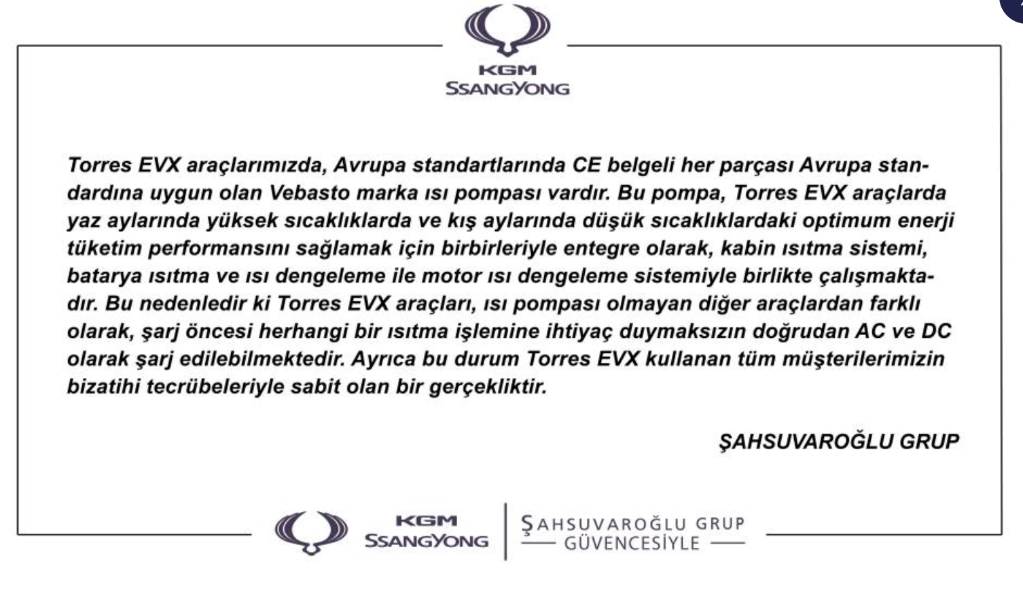 KGM
SSANGYONG

Torres EVX araçlarımızda, Avrupa standartlarında CE belgeli her parçası Avrupa standardına uygun olan Vebasto marka ısı pompası vardır. Bu pompa, Torres EVX araçlarda yaz aylarında yüksek sıcaklıklarda ve kış aylarında düşük sıcaklıklardaki optimum enerji tüketim performansını sağlamak için birbirleriyle entegre olarak, kabin ısıtma sistemi, batarya ısıtma ve ısı dengeleme ile motor ısı dengeleme sistemiyle birlikte çalışmaktadır. Bu nedenledir ki Torres EVX araçları, ısı pompası olmayan diğer araçlardan farklı olarak, şarj öncesi herhangi bir ısıtma işlemine ihtiyaç duymaksızın doğrudan AC ve DC olarak şarj edilebilmektedir. Ayrıca bu durum Torres EVX kullanan tüm müşterilerimizin bizatihi tecrübeleriyle sabit olan bir gerçekliktir.

ŞAHSUVAROĞLU GRUP

KGM
SSANGYONG
ŞAHSUVAROĞLU GRUP
GÜVENCESİYLE